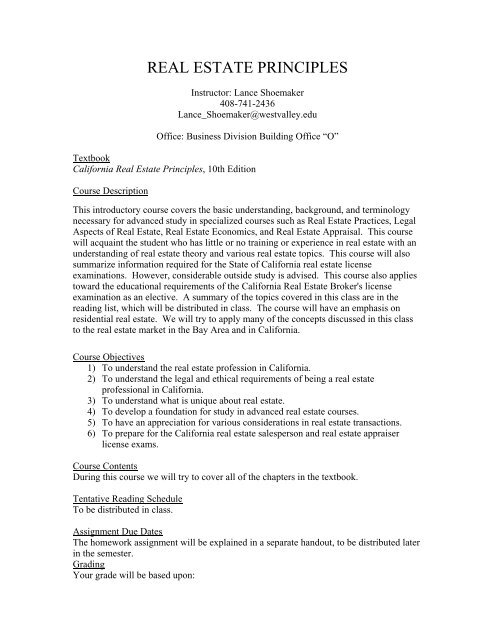 REAL ESTATE PRINCIPLES

Instructor: Lance Shoemaker
408-741-2436
Lance_Shoemaker@westvalley.edu

Office: Business Division Building Office "O"

Textbook
California Real Estate Principles, 10th Edition

Course Description

This introductory course covers the basic understanding, background, and terminology necessary for advanced study in specialized courses such as Real Estate Practices, Legal Aspects of Real Estate, Real Estate Economics, and Real Estate Appraisal. This course will acquaint the student who has little or no training or experience in real estate with an understanding of real estate theory and various real estate topics. This course will also summarize information required for the State of California real estate license examinations. However, considerable outside study is advised. This course also applies toward the educational requirements of the California Real Estate Broker's license examination as an elective. A summary of the topics covered in this class are in the reading list, which will be distributed in class. The course will have an emphasis on residential real estate. We will try to apply many of the concepts discussed in this class to the real estate market in the Bay Area and in California.

Course Objectives
1) To understand the real estate profession in California.
2) To understand the legal and ethical requirements of being a real estate professional in California.
3) To understand what is unique about real estate.
4) To develop a foundation for study in advanced real estate courses.
5) To have an appreciation for various considerations in real estate transactions.
6) To prepare for the California real estate salesperson and real estate appraiser license exams.

Course Contents
During this course we will try to cover all of the chapters in the textbook.

Tentative Reading Schedule
To be distributed in class.

Assignment Due Dates
The homework assignment will be explained in a separate handout, to be distributed later in the semester.
Grading
Your grade will be based upon: